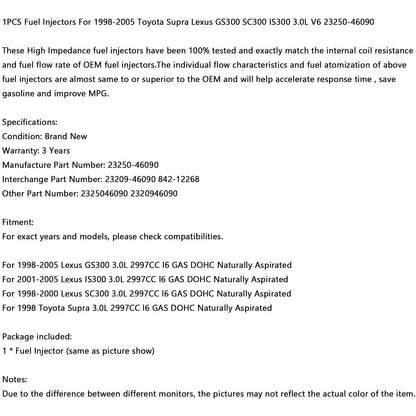 1PCS Fuel Injectors For 1998-2005 Toyota Supra Lexus GS300 SC300 IS300 3.0L V6 23250-46090

These High Impedance fuel injectors have been 100% tested and exactly match the internal coil resistance and fuel flow rate of OEM fuel injectors.The individual flow characteristics and fuel atomization of above fuel injectors are almost same to or superior to the OEM and will help accelerate response time , save gasoline and improve MPG.

Specifications:
Condition: Brand New
Warranty: 3 Years
Manufacture Part Number: 23250-46090
Interchange Part Number: 23209-46090 842-12268
Other Part Number: 2325046090 2320946090

Fitment:
For exact years and models, please check compatibilities.

For 1998-2005 Lexus GS300 3.0L 2997CC I6 GAS DOHC Naturally Aspirated
For 2001-2005 Lexus IS300 3.0L 2997CC I6 GAS DOHC Naturally Aspirated
For 1998-2000 Lexus SC300 3.0L 2997CC I6 GAS DOHC Naturally Aspirated
For 1998 Toyota Supra 3.0L 2997CC I6 GAS DOHC Naturally Aspirated

Package included:
1 * Fuel Injector (same as picture show)

Notes:
Due to the difference between different monitors, the pictures may not reflect the actual color of the item.